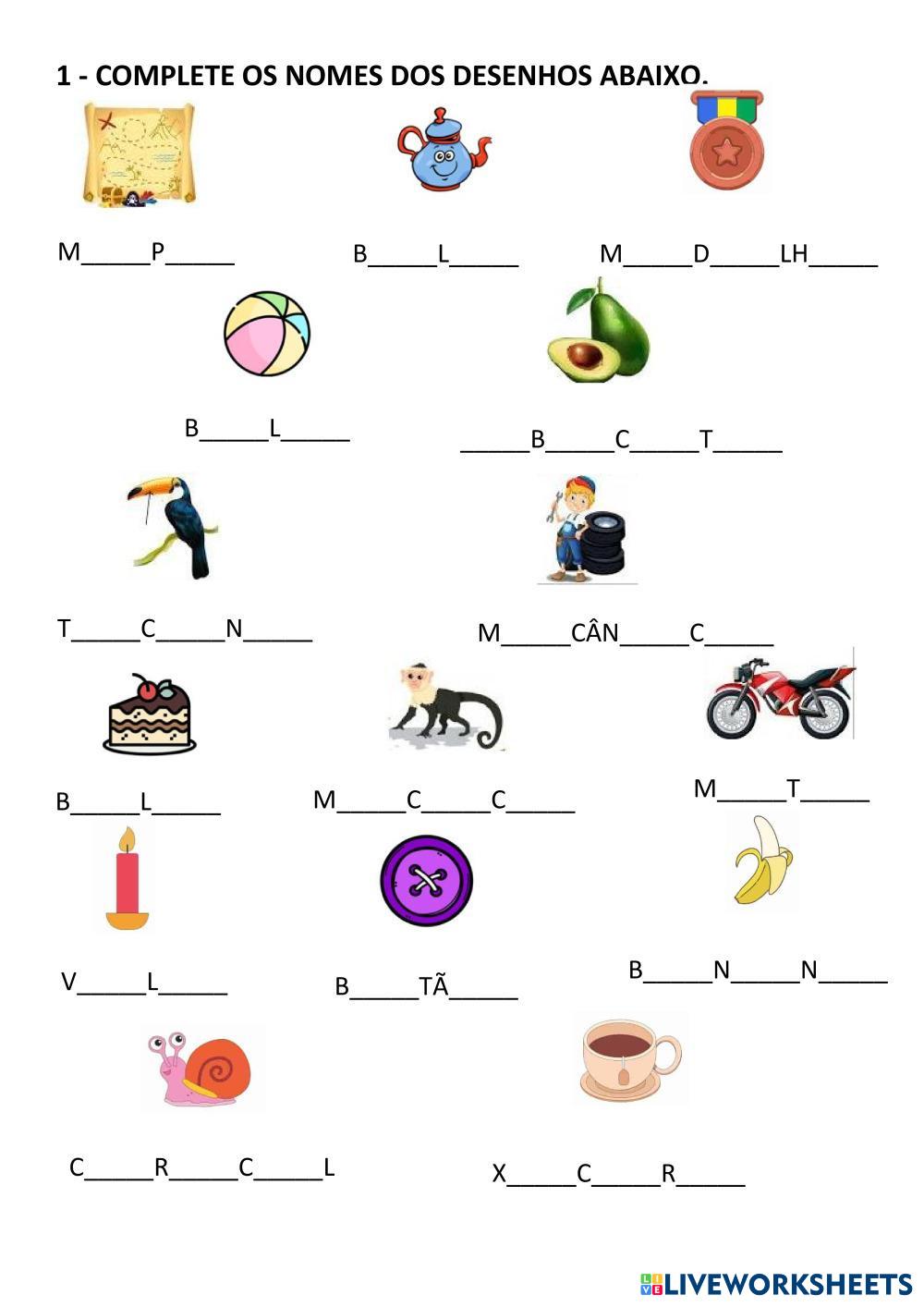 1 - COMPLETE OS NOMES DOS DESENHOS ABAIXO.

M____P____ B____L____ M____D____LH____

B____L____ ____B____C____T____

T____C____N____ M____CÂN____C____

B____L____ M____C____C____ M____T____

V____L____ B____TÃ____ B____N____N____

C____R____C____L X____C____R____

LIVEWORKSHEETS